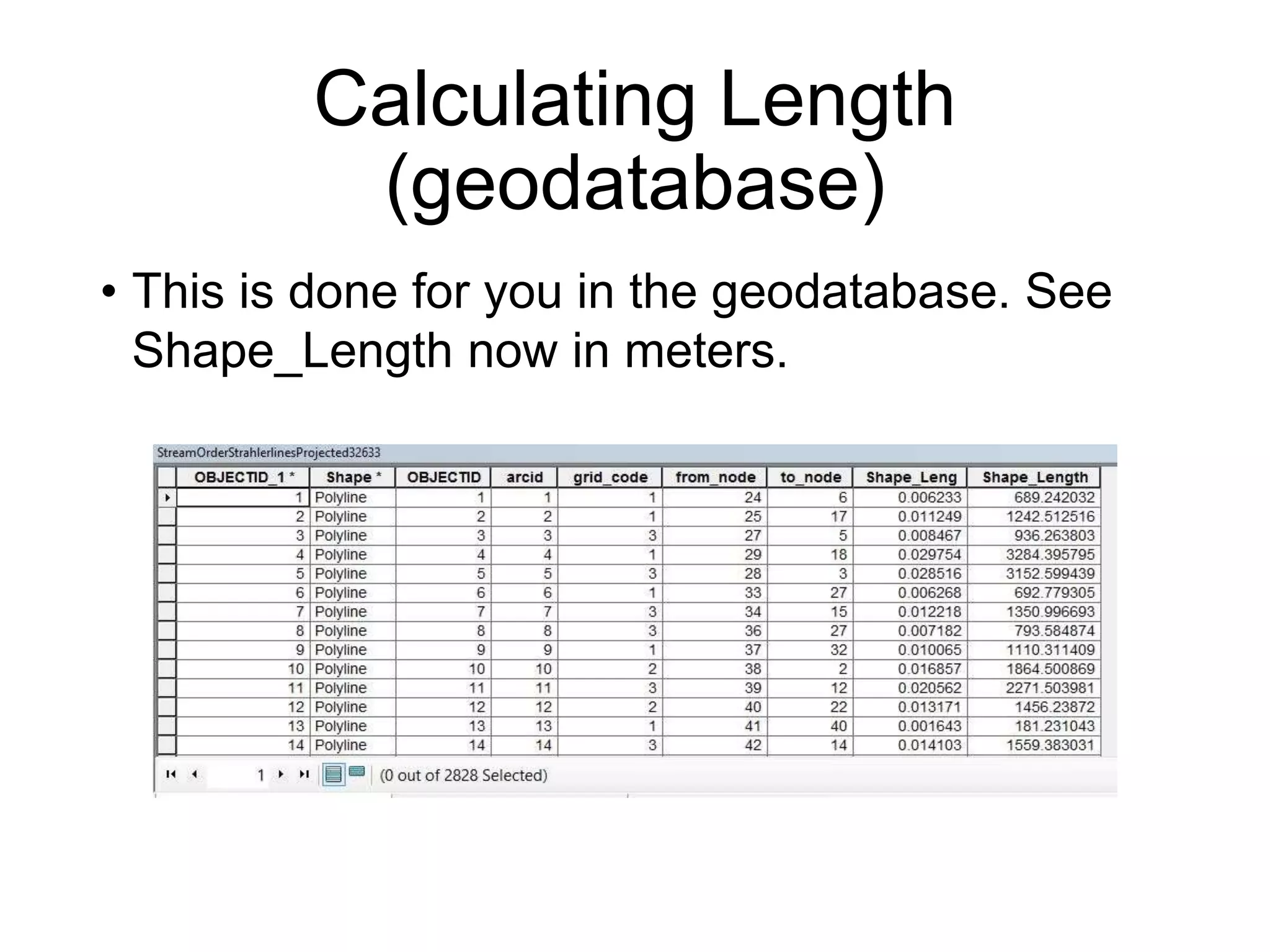 Calculating Length (geodatabase)

• This is done for you in the geodatabase. See Shape_Length now in meters.

StreamOrderStrahlerlinesProjected32633

| OBJECTID_1 * | Shape * | OBJECTID | arcid | grid_code | from_node | to_node | Shape_Leng | Shape_Length |
|---|---|---|---|---|---|---|---|---|
| 1 | Polyline | 1 | 1 | 1 | 24 | 6 | 0.006233 | 689.242032 |
| 2 | Polyline | 2 | 2 | 1 | 25 | 17 | 0.011249 | 1242.512516 |
| 3 | Polyline | 3 | 3 | 3 | 27 | 5 | 0.008467 | 936.263803 |
| 4 | Polyline | 4 | 4 | 1 | 29 | 18 | 0.029754 | 3284.395795 |
| 5 | Polyline | 5 | 5 | 3 | 28 | 3 | 0.028516 | 3152.599439 |
| 6 | Polyline | 6 | 6 | 1 | 33 | 27 | 0.006268 | 692.779305 |
| 7 | Polyline | 7 | 7 | 3 | 34 | 15 | 0.012218 | 1350.996693 |
| 8 | Polyline | 8 | 8 | 3 | 36 | 27 | 0.007182 | 793.584874 |
| 9 | Polyline | 9 | 9 | 1 | 37 | 32 | 0.010065 | 1110.311409 |
| 10 | Polyline | 10 | 10 | 2 | 38 | 2 | 0.016857 | 1864.500869 |
| 11 | Polyline | 11 | 11 | 3 | 39 | 12 | 0.020562 | 2271.503981 |
| 12 | Polyline | 12 | 12 | 2 | 40 | 22 | 0.013171 | 1456.23872 |
| 13 | Polyline | 13 | 13 | 1 | 41 | 40 | 0.001643 | 181.231043 |
| 14 | Polyline | 14 | 14 | 3 | 42 | 14 | 0.014103 | 1559.383031 |

1 (0 out of 2828 Selected)